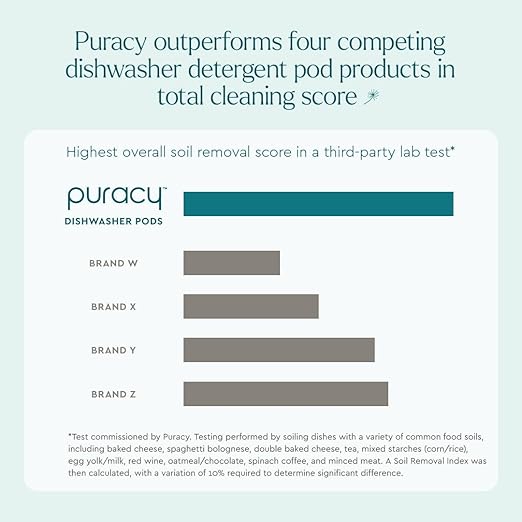 Puracy outperforms four competing dishwasher detergent pod products in total cleaning score

Highest overall soil removal score in a third-party lab test*

puracy™
DISHWASHER PODS

BRAND W

BRAND X

BRAND Y

BRAND Z

*Test commissioned by Puracy. Testing performed by soiling dishes with a variety of common food soils, including baked cheese, spaghetti bolognese, double baked cheese, tea, mixed starches (corn/rice), egg yolk/milk, red wine, oatmeal/chocolate, spinach coffee, and minced meat. A Soil Removal Index was then calculated, with a variation of 10% required to determine significant difference.